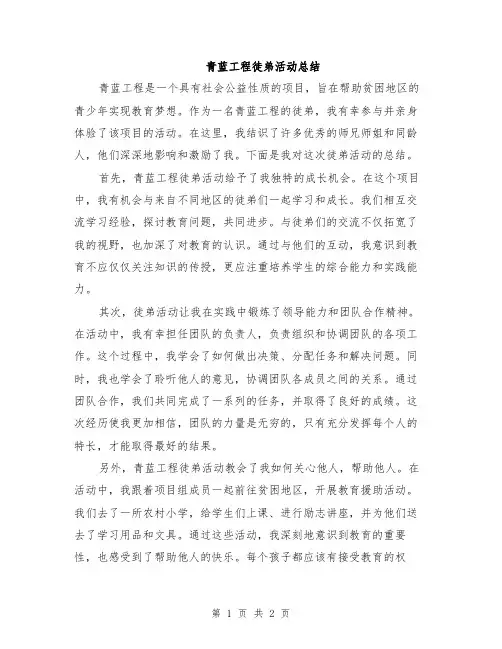 青蓝工程徒弟活动总结

青蓝工程是一个具有社会公益性质的项目，旨在帮助贫困地区的青少年实现教育梦想。作为一名青蓝工程的徒弟，我有幸参与并亲身体验了该项目的活动。在这里，我结识了许多优秀的师兄师姐和同龄人，他们深深地影响和激励了我。下面是我对这次徒弟活动的总结。

首先，青蓝工程徒弟活动给予了我独特的成长机会。在这个项目中，我有机会与来自不同地区的徒弟们一起学习和成长。我们相互交流学习经验，探讨教育问题，共同进步。与徒弟们的交流不仅拓宽了我的视野，也加深了对教育的认识。通过与他们的互动，我意识到教育不应仅仅关注知识的传授，更应注重培养学生的综合能力和实践能力。

其次，徒弟活动让我在实践中锻炼了领导能力和团队合作精神。在活动中，我有幸担任团队的负责人，负责组织和协调团队的各项工作。这个过程中，我学会了如何做出决策、分配任务和解决问题。同时，我也学会了聆听他人的意见，协调团队各成员之间的关系。通过团队合作，我们共同完成了一系列的任务，并取得了良好的成绩。这次经历使我更加相信，团队的力量是无穷的，只有充分发挥每个人的特长，才能取得最好的结果。

另外，青蓝工程徒弟活动教会了我如何关心他人，帮助他人。在活动中，我跟着项目组成员一起前往贫困地区，开展教育援助活动。我们去了一所农村小学，给学生们上课、进行励志讲座，并为他们送去了学习用品和文具。通过这些活动，我深刻地意识到教育的重要性，也感受到了帮助他人的快乐。每个孩子都应该有接受教育的权

第 1 页 共 2 页